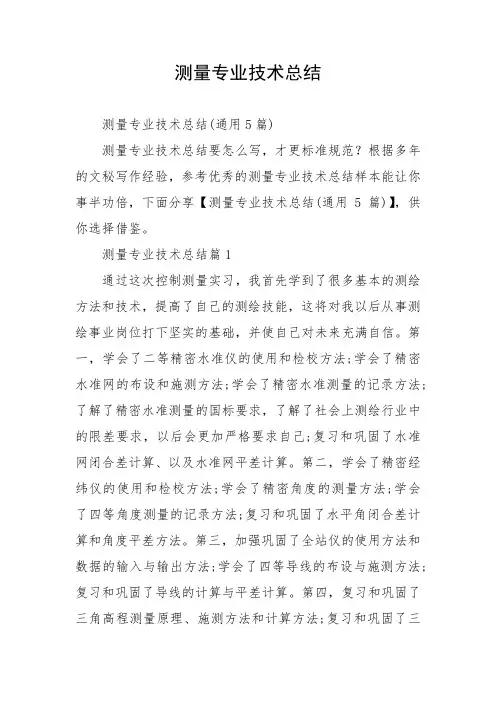 测量专业技术总结

测量专业技术总结(通用5篇)

测量专业技术总结要怎么写，才更标准规范？根据多年的文秘写作经验，参考优秀的测量专业技术总结样本能让你事半功倍，下面分享【测量专业技术总结(通用 5 篇)】，供你选择借鉴。

测量专业技术总结篇1

通过这次控制测量实习，我首先学到了很多基本的测绘方法和技术，提高了自己的测绘技能，这将对我以后从事测绘事业岗位打下坚实的基础，并使自己对未来充满自信。第一，学会了二等精密水准仪的使用和检校方法;学会了精密水准网的布设和施测方法;学会了精密水准测量的记录方法;了解了精密水准测量的国标要求，了解了社会上测绘行业中的限差要求，以后会更加严格要求自己;复习和巩固了水准网闭合差计算、以及水准网平差计算。第二，学会了精密经纬仪的使用和检校方法;学会了精密角度的测量方法;学会了四等角度测量的记录方法;复习和巩固了水平角闭合差计算和角度平差方法。第三，加强巩固了全站仪的使用方法和数据的输入与输出方法;学会了四等导线的布设与施测方法;复习和巩固了导线的计算与平差计算。第四，复习和巩固了三角高程测量原理、施测方法和计算方法;复习和巩固了三